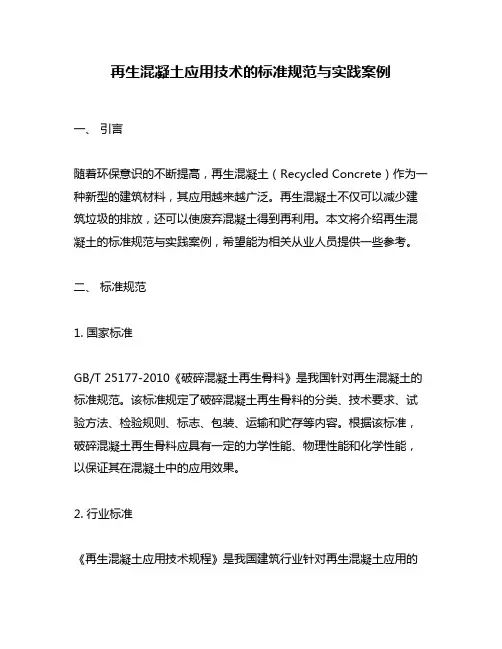 再生混凝土应用技术的标准规范与实践案例

一、 引言

随着环保意识的不断提高，再生混凝土（Recycled Concrete）作为一种新型的建筑材料，其应用越来越广泛。再生混凝土不仅可以减少建筑垃圾的排放，还可以使废弃混凝土得到再利用。本文将介绍再生混凝土的标准规范与实践案例，希望能为相关从业人员提供一些参考。

二、 标准规范

1. 国家标准

GB/T 25177-2010《破碎混凝土再生骨料》是我国针对再生混凝土的标准规范。该标准规定了破碎混凝土再生骨料的分类、技术要求、试验方法、检验规则、标志、包装、运输和贮存等内容。根据该标准，破碎混凝土再生骨料应具有一定的力学性能、物理性能和化学性能，以保证其在混凝土中的应用效果。

2. 行业标准

《再生混凝土应用技术规程》是我国建筑行业针对再生混凝土应用的